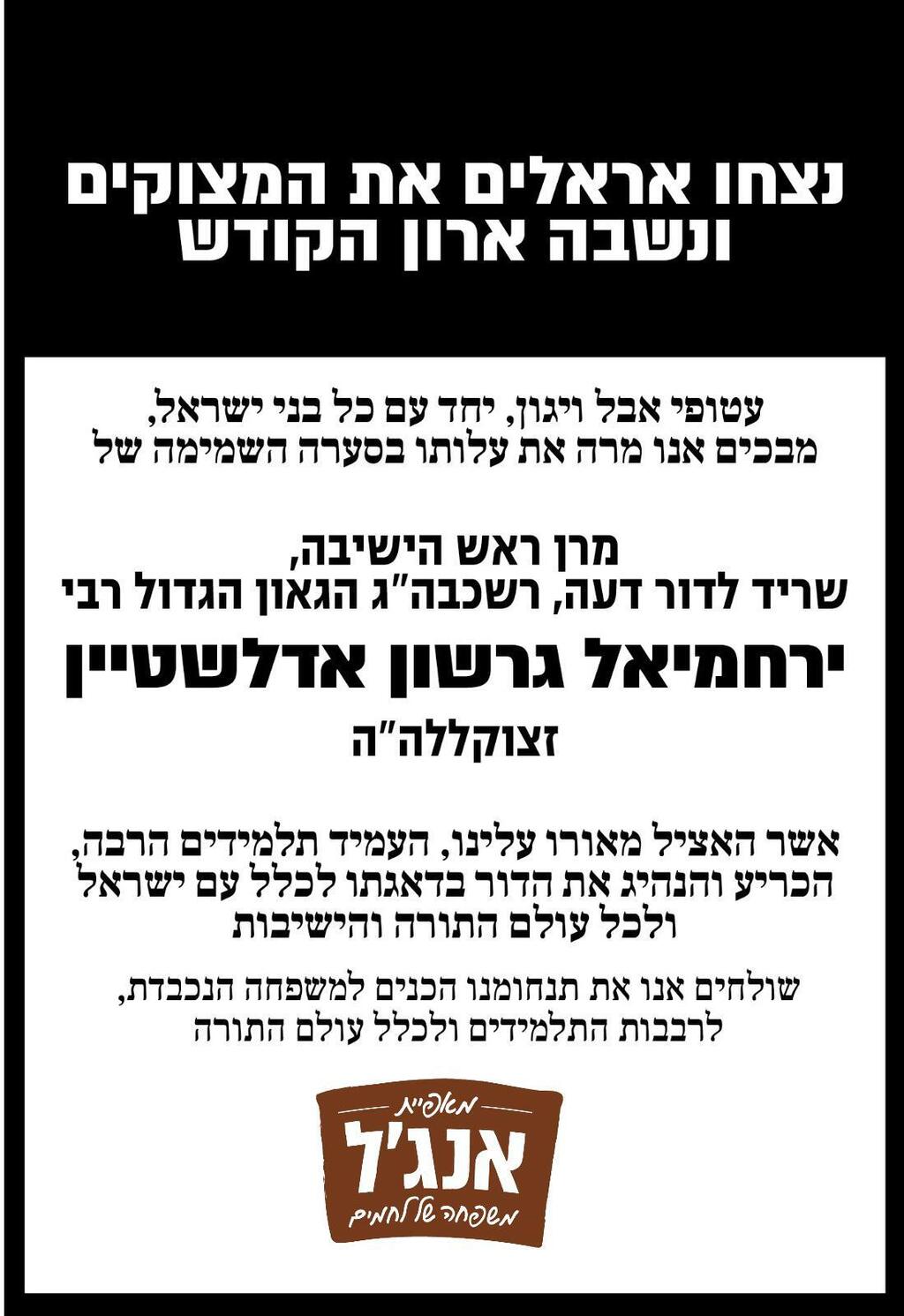 נצחו אראלים את המצוקים
ונשבה ארון הקודש

עטופי אבל ויגון, יחד עם כל בני ישראל,
מבכים אנו מרה את עלותו בסערה השמימה של

מרן ראש הישיבה,
שריד לדור דעה, רשכבה"ג הגאון הגדול רבי
ירחמיאל גרשון אדלשטיין
זצוקללה"ה

אשר האציל מאורו עלינו, העמיד תלמידים הרבה,
הכריע והנהיג את הדור בדאגתו לכלל עם ישראל
ולכל עולם התורה והישיבות

שולחים אנו את תנחומנו הכנים למשפחה הנכבדת,
לרבבות התלמידים ולכלל עולם התורה

מאפיית
אנג'ל
משפחה של לחמים